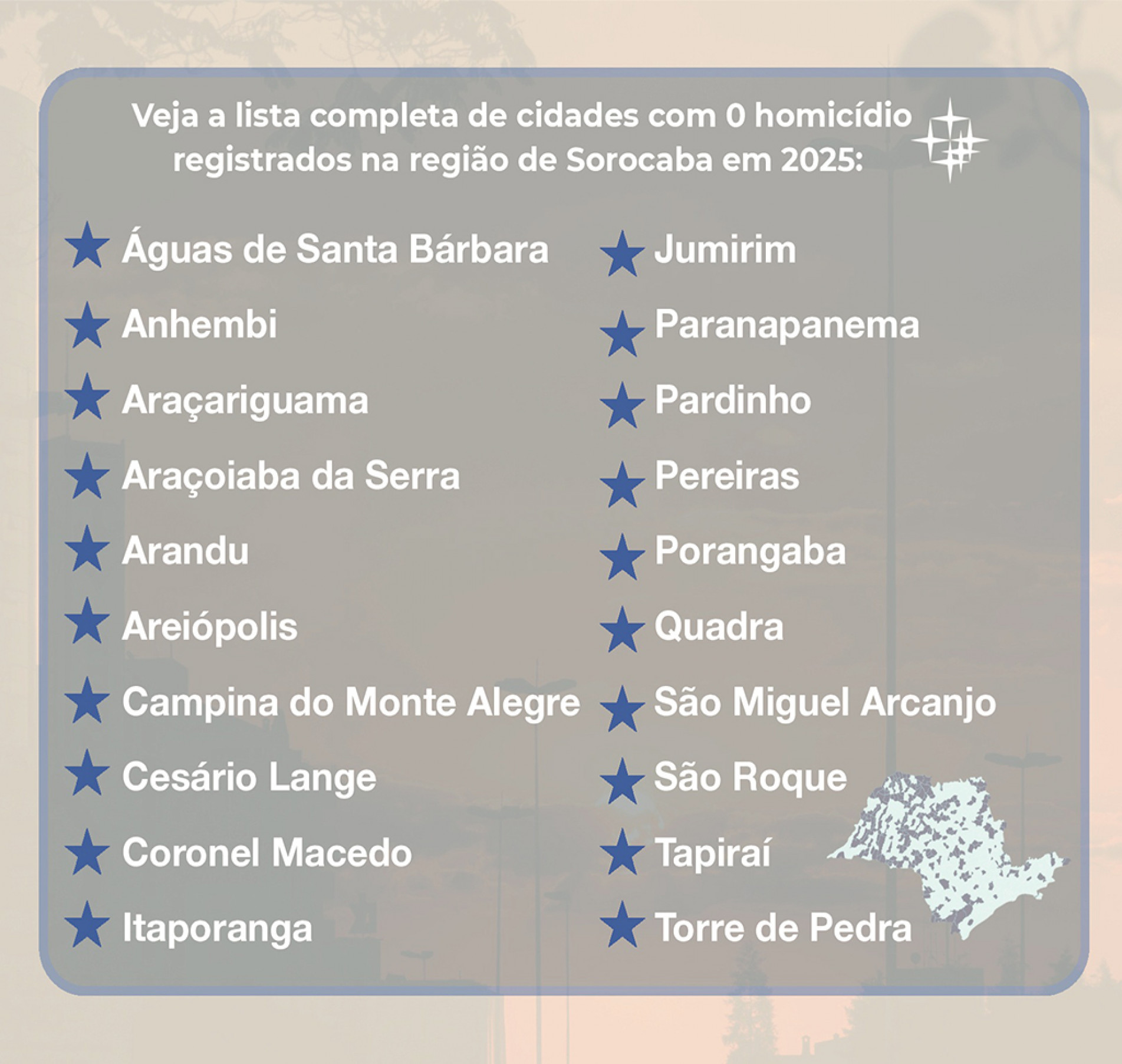 Veja a lista completa de cidades com 0 homicídio registrados na região de Sorocaba em 2025:

★ Águas de Santa Bárbara
★ Anhembi
★ Araçariguama
★ Araçoiaba da Serra
★ Arandu
★ Areiópolis
★ Campina do Monte Alegre
★ Cesário Lange
★ Coronel Macedo
★ Itaporanga

★ Jumirim
★ Paranapanema
★ Pardinho
★ Pereiras
★ Porangaba
★ Quadra
★ São Miguel Arcanjo
★ São Roque
★ Tapiraí
★ Torre de Pedra